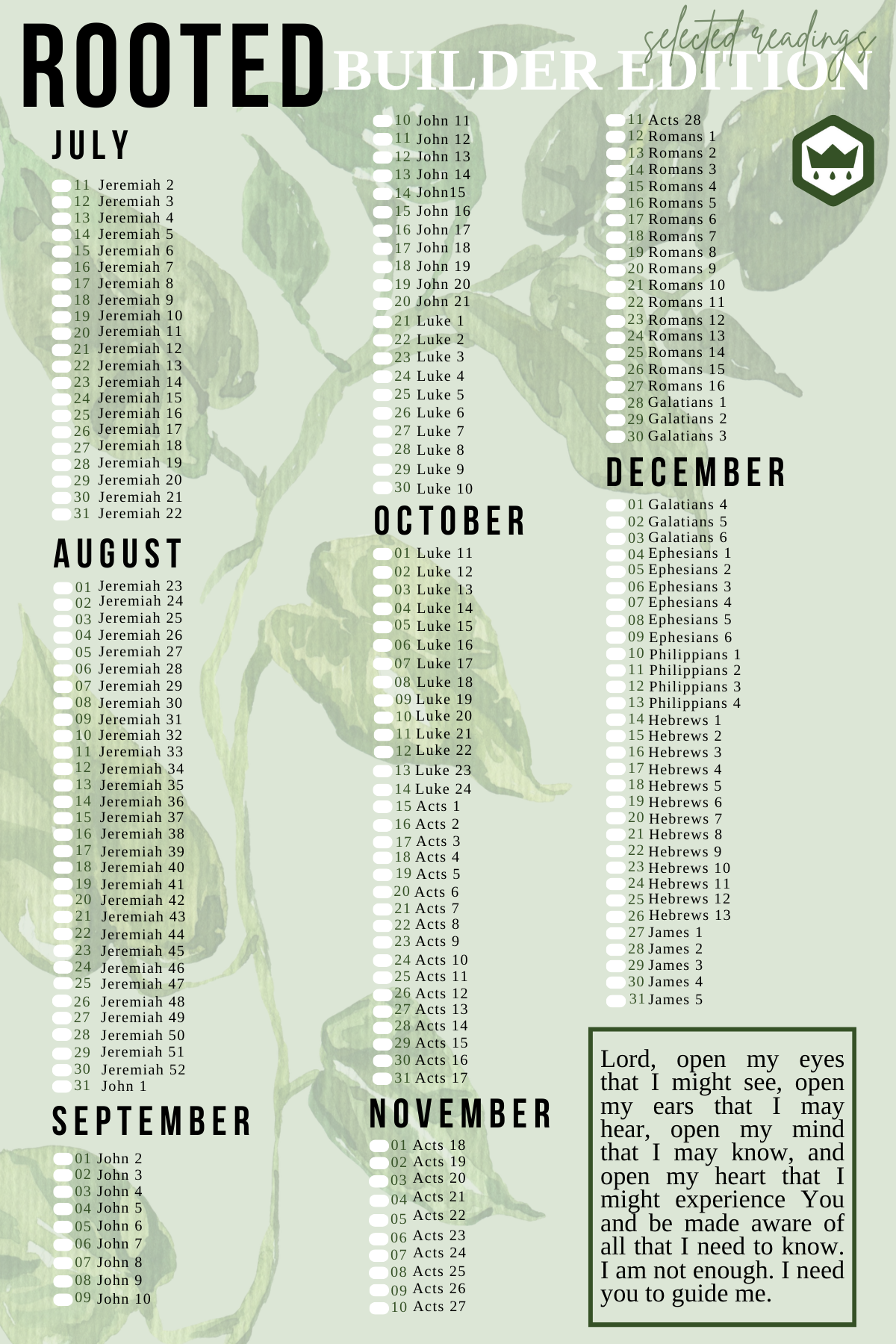 ROOTED
selected readings
BUILDER EDITION

JULY
11 Jeremiah 2
12 Jeremiah 3
13 Jeremiah 4
14 Jeremiah 5
15 Jeremiah 6
16 Jeremiah 7
17 Jeremiah 8
18 Jeremiah 9
19 Jeremiah 10
20 Jeremiah 11
21 Jeremiah 12
22 Jeremiah 13
23 Jeremiah 14
24 Jeremiah 15
25 Jeremiah 16
26 Jeremiah 17
27 Jeremiah 18
28 Jeremiah 19
29 Jeremiah 20
30 Jeremiah 21
31 Jeremiah 22

AUGUST
01 Jeremiah 23
02 Jeremiah 24
03 Jeremiah 25
04 Jeremiah 26
05 Jeremiah 27
06 Jeremiah 28
07 Jeremiah 29
08 Jeremiah 30
09 Jeremiah 31
10 Jeremiah 32
11 Jeremiah 33
12 Jeremiah 34
13 Jeremiah 35
14 Jeremiah 36
15 Jeremiah 37
16 Jeremiah 38
17 Jeremiah 39
18 Jeremiah 40
19 Jeremiah 41
20 Jeremiah 42
21 Jeremiah 43
22 Jeremiah 44
23 Jeremiah 45
24 Jeremiah 46
25 Jeremiah 47
26 Jeremiah 48
27 Jeremiah 49
28 Jeremiah 50
29 Jeremiah 51
30 Jeremiah 52
31 John 1

SEPTEMBER
01 John 2
02 John 3
03 John 4
04 John 5
05 John 6
06 John 7
07 John 8
08 John 9
09 John 10
10 John 11
11 John 12
12 John 13
13 John 14
14 John15
15 John 16
16 John 17
17 John 18
18 John 19
19 John 20
20 John 21
21 Luke 1
22 Luke 2
23 Luke 3
24 Luke 4
25 Luke 5
26 Luke 6
27 Luke 7
28 Luke 8
29 Luke 9
30 Luke 10

OCTOBER
01 Luke 11
02 Luke 12
03 Luke 13
04 Luke 14
05 Luke 15
06 Luke 16
07 Luke 17
08 Luke 18
09 Luke 19
10 Luke 20
11 Luke 21
12 Luke 22
13 Luke 23
14 Luke 24
15 Acts 1
16 Acts 2
17 Acts 3
18 Acts 4
19 Acts 5
20 Acts 6
21 Acts 7
22 Acts 8
23 Acts 9
24 Acts 10
25 Acts 11
26 Acts 12
27 Acts 13
28 Acts 14
29 Acts 15
30 Acts 16
31 Acts 17

NOVEMBER
01 Acts 18
02 Acts 19
03 Acts 20
04 Acts 21
05 Acts 22
06 Acts 23
07 Acts 24
08 Acts 25
09 Acts 26
10 Acts 27
11 Acts 28
12 Romans 1
13 Romans 2
14 Romans 3
15 Romans 4
16 Romans 5
17 Romans 6
18 Romans 7
19 Romans 8
20 Romans 9
21 Romans 10
22 Romans 11
23 Romans 12
24 Romans 13
25 Romans 14
26 Romans 15
27 Romans 16
28 Galatians 1
29 Galatians 2
30 Galatians 3

DECEMBER
01 Galatians 4
02 Galatians 5
03 Galatians 6
04 Ephesians 1
05 Ephesians 2
06 Ephesians 3
07 Ephesians 4
08 Ephesians 5
09 Ephesians 6
10 Philippians 1
11 Philippians 2
12 Philippians 3
13 Philippians 4
14 Hebrews 1
15 Hebrews 2
16 Hebrews 3
17 Hebrews 4
18 Hebrews 5
19 Hebrews 6
20 Hebrews 7
21 Hebrews 8
22 Hebrews 9
23 Hebrews 10
24 Hebrews 11
25 Hebrews 12
26 Hebrews 13
27 James 1
28 James 2
29 James 3
30 James 4
31 James 5

Lord, open my eyes that I might see, open my ears that I may hear, open my mind that I may know, and open my heart that I might experience You and be made aware of all that I need to know. I am not enough. I need you to guide me.